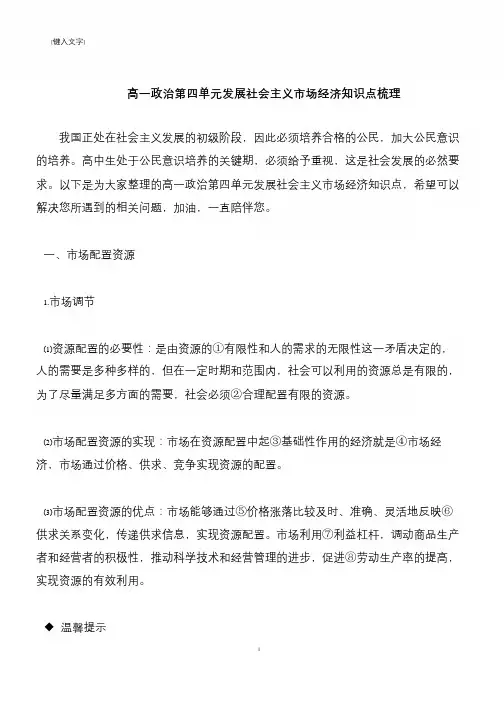 [键入文字]

高一政治第四单元发展社会主义市场经济知识点梳理

我国正处在社会主义发展的初级阶段，因此必须培养合格的公民，加大公民意识的培养。高中生处于公民意识培养的关键期，必须给予重视，这是社会发展的必然要求。以下是为大家整理的高一政治第四单元发展社会主义市场经济知识点，希望可以解决您所遇到的相关问题，加油，一直陪伴您。

一、市场配置资源

1.市场调节

⑴资源配置的必要性：是由资源的①有限性和人的需求的无限性这一矛盾决定的，人的需要是多种多样的，但在一定时期和范围内，社会可以利用的资源总是有限的，为了尽量满足多方面的需要，社会必须②合理配置有限的资源。

⑵市场配置资源的实现：市场在资源配置中起③基础性作用的经济就是④市场经济，市场通过价格、供求、竞争实现资源的配置。

⑶市场配置资源的优点：市场能够通过⑤价格涨落比较及时、准确、灵活地反映⑥供求关系变化，传递供求信息，实现资源配置。市场利用⑦利益杠杆，调动商品生产者和经营者的积极性，推动科学技术和经营管理的进步，促进⑧劳动生产率的提高，实现资源的有效利用。

◆ 温馨提示

1